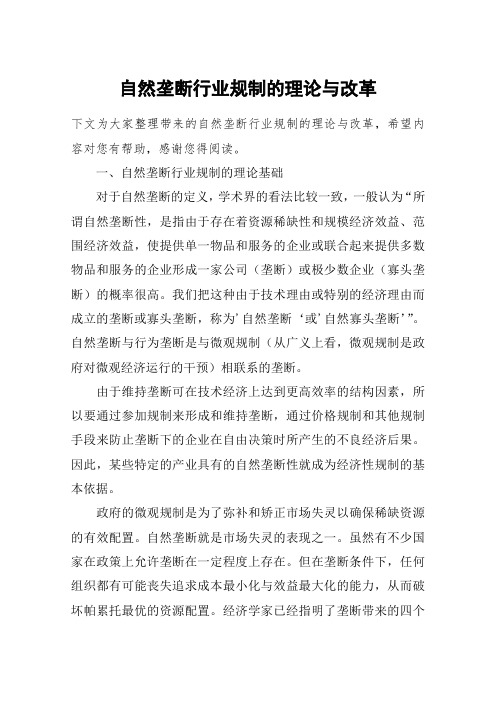 自然垄断行业规制的理论与改革

下文为大家整理带来的自然垄断行业规制的理论与改革，希望内容对您有帮助，感谢您得阅读。

一、自然垄断行业规制的理论基础

对于自然垄断的定义，学术界的看法比较一致，一般认为“所谓自然垄断性，是指由于存在着资源稀缺性和规模经济效益、范围经济效益，使提供单一物品和服务的企业或联合起来提供多数物品和服务的企业形成一家公司（垄断）或极少数企业（寡头垄断）的概率很高。我们把这种由于技术理由或特别的经济理由而成立的垄断或寡头垄断，称为’自然垄断‘或’自然寡头垄断’”。自然垄断与行为垄断是与微观规制（从广义上看，微观规制是政府对微观经济运行的干预）相联系的垄断。

由于维持垄断可在技术经济上达到更高效率的结构因素，所以要通过参加规制来形成和维持垄断，通过价格规制和其他规制手段来防止垄断下的企业在自由决策时所产生的不良经济后果。因此，某些特定的产业具有的自然垄断性就成为经济性规制的基本依据。

政府的微观规制是为了弥补和矫正市场失灵以确保稀缺资源的有效配置。自然垄断就是市场失灵的表现之一。虽然有不少国家在政策上允许垄断在一定程度上存在。但在垄断条件下，任何组织都有可能丧失追求成本最小化与效益最大化的能力，从而破坏帕累托最优的资源配置。经济学家已经指明了垄断带来的四个